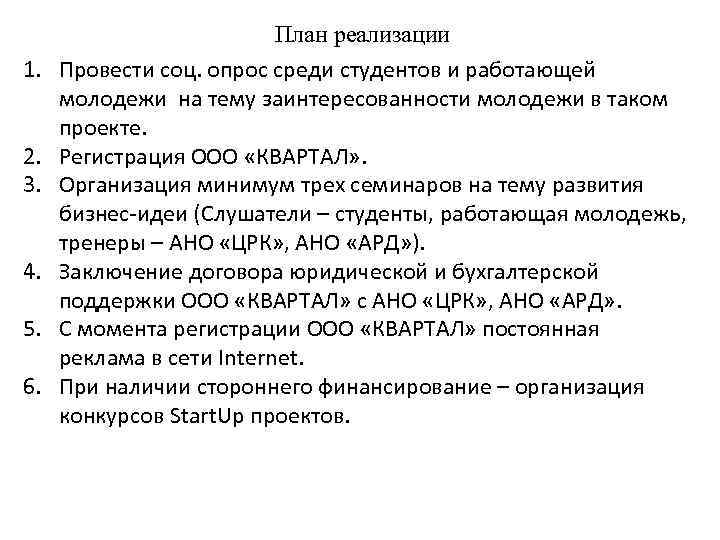 План реализации

1. Провести соц. опрос среди студентов и работающей молодежи на тему заинтересованности молодежи в таком проекте.
2. Регистрация ООО «КВАРТАЛ».
3. Организация минимум трех семинаров на тему развития бизнес-идеи (Слушатели – студенты, работающая молодежь, тренеры – АНО «ЦРК», АНО «АРД»).
4. Заключение договора юридической и бухгалтерской поддержки ООО «КВАРТАЛ» с АНО «ЦРК», АНО «АРД».
5. С момента регистрации ООО «КВАРТАЛ» постоянная реклама в сети Internet.
6. При наличии стороннего финансирование – организация конкурсов StartUp проектов.